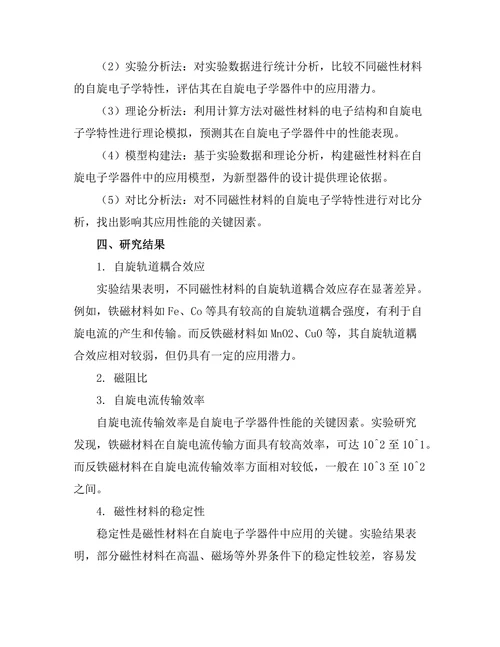 （2）实验分析法：对实验数据进行统计分析，比较不同磁性材料的自旋电子学特性，评估其在自旋电子学器件中的应用潜力。

（3）理论分析法：利用计算方法对磁性材料的电子结构和自旋电子学特性进行理论模拟，预测其在自旋电子学器件中的性能表现。

（4）模型构建法：基于实验数据和理论分析，构建磁性材料在自旋电子学器件中的应用模型，为新型器件的设计提供理论依据。

（5）对比分析法：对不同磁性材料的自旋电子学特性进行对比分析，找出影响其应用性能的关键因素。

四、研究结果

1. 自旋轨道耦合效应

实验结果表明，不同磁性材料的自旋轨道耦合效应存在显著差异。例如，铁磁材料如 Fe、Co 等具有较高的自旋轨道耦合强度，有利于自旋电流的产生和传输。而反铁磁材料如 MnO2、CuO 等，其自旋轨道耦合效应相对较弱，但仍具有一定的应用潜力。

2. 磁阻比

3. 自旋电流传输效率

自旋电流传输效率是自旋电子学器件性能的关键因素。实验研究发现，铁磁材料在自旋电流传输方面具有较高效率，可达 10^2 至 10^1。而反铁磁材料在自旋电流传输效率方面相对较低，一般在 10^3 至 10^2 之间。

4. 磁性材料的稳定性

稳定性是磁性材料在自旋电子学器件中应用的关键。实验结果表明，部分磁性材料在高温、磁场等外界条件下的稳定性较差，容易发